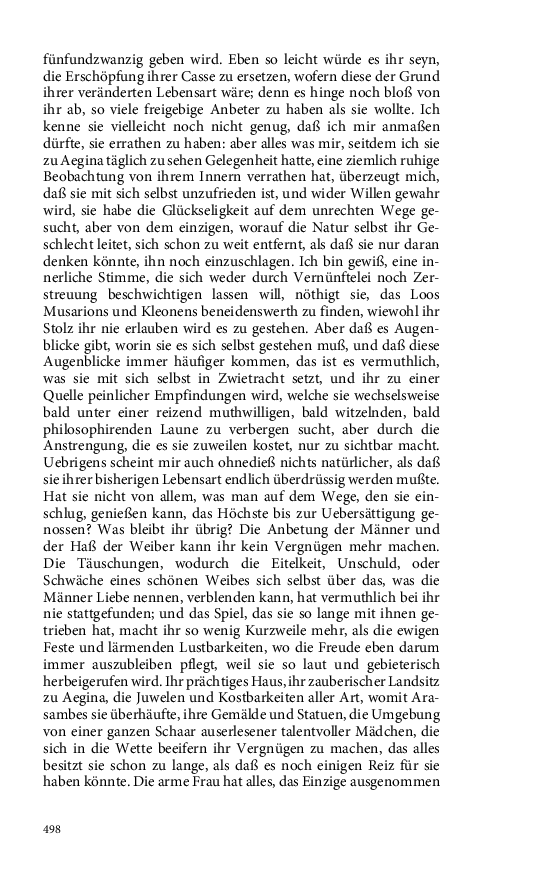 fünfundzwanzig geben wird. Eben so leicht würde es ihr seyn, die Erschöpfung ihrer Casse zu ersetzen, wofern diese der Grund ihrer veränderten Lebensart wäre; denn es hinge noch bloß von ihr ab, so viele freigebige Anbeter zu haben als sie wollte. Ich kenne sie vielleicht noch nicht genug, daß ich mir anmaßen dürfte, sie errathen zu haben: aber alles was mir, seitdem ich sie zu Aegina täglich zu sehen Gelegenheit hatte, eine ziemlich ruhige Beobachtung von ihrem Innern verrathen hat, überzeugt mich, daß sie mit sich selbst unzufrieden ist, und wider Willen gewahr wird, sie habe die Glückseligkeit auf dem unrechten Wege gesucht, aber von dem einzigen, worauf die Natur selbst ihr Geschlecht leitet, sich schon zu weit entfernt, als daß sie nur daran denken könnte, ihn noch einzuschlagen. Ich bin gewiß, eine innerliche Stimme, die sich weder durch Vernünftelei noch Zerstreuung beschwichtigen lassen will, nöthigt sie, das Loos Musarions und Kleonens beneidenswerth zu finden, wiewohl ihr Stolz ihr nie erlauben wird es zu gestehen. Aber daß es Augenblicke gibt, worin sie es sich selbst gestehen muß, und daß diese Augenblicke immer häufiger kommen, das ist es vermuthlich, was sie mit sich selbst in Zwietracht setzt, und ihr zu einer Quelle peinlicher Empfindungen wird, welche sie wechselsweise bald unter einer reizend muthwilligen, bald witzelnden, bald philosophirenden Laune zu verbergen sucht, aber durch die Anstrengung, die es sie zuweilen kostet, nur zu sichtbar macht. Uebrigens scheint mir auch ohnedieß nichts natürlicher, als daß sie ihrer bisherigen Lebensart endlich überdrüssig werden mußte. Hat sie nicht von allem, was man auf dem Wege, den sie einschlug, genießen kann, das Höchste bis zur Uebersättigung genossen? Was bleibt ihr übrig? Die Anbetung der Männer und der Haß der Weiber kann ihr kein Vergnügen mehr machen. Die Täuschungen, wodurch die Eitelkeit, Unschuld, oder Schwäche eines schönen Weibes sich selbst über das, was die Männer Liebe nennen, verblenden kann, hat vermuthlich bei ihr nie stattgefunden; und das Spiel, das sie so lange mit ihnen getrieben hat, macht ihr so wenig Kurzweile mehr, als die ewigen Feste und lärmenden Lustbarkeiten, wo die Freude eben darum immer auszubleiben pflegt, weil sie so laut und gebieterisch herbeigerufen wird. Ihr prächtiges Haus, ihr zauberischer Landsitz zu Aegina, die Juwelen und Kostbarkeiten aller Art, womit Arasambes sie überhäufte, ihre Gemälde und Statuen, die Umgebung von einer ganzen Schaar auserlesener talentvoller Mädchen, die sich in die Wette beeifern ihr Vergnügen zu machen, das alles besitzt sie schon zu lange, als daß es noch einigen Reiz für sie haben könnte. Die arme Frau hat alles, das Einzige ausgenommen

498